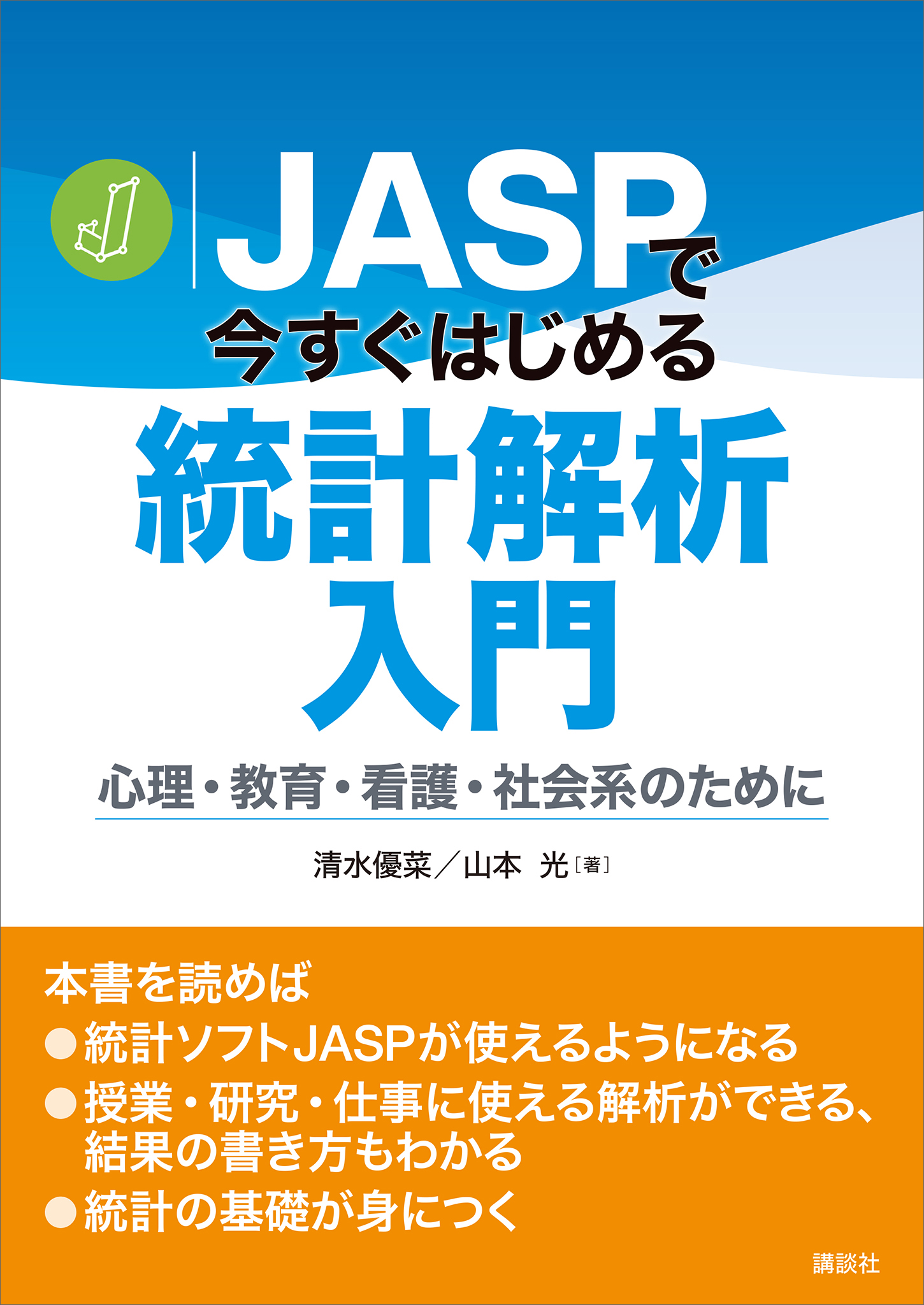 JASPで
今すぐはじめる
統計解析
入門

心理・教育・看護・社会系のために

清水優菜／山本 光［著］

本書を読めば
●統計ソフトJASPが使えるようになる
●授業・研究・仕事に使える解析ができる、結果の書き方もわかる
●統計の基礎が身につく

講談社